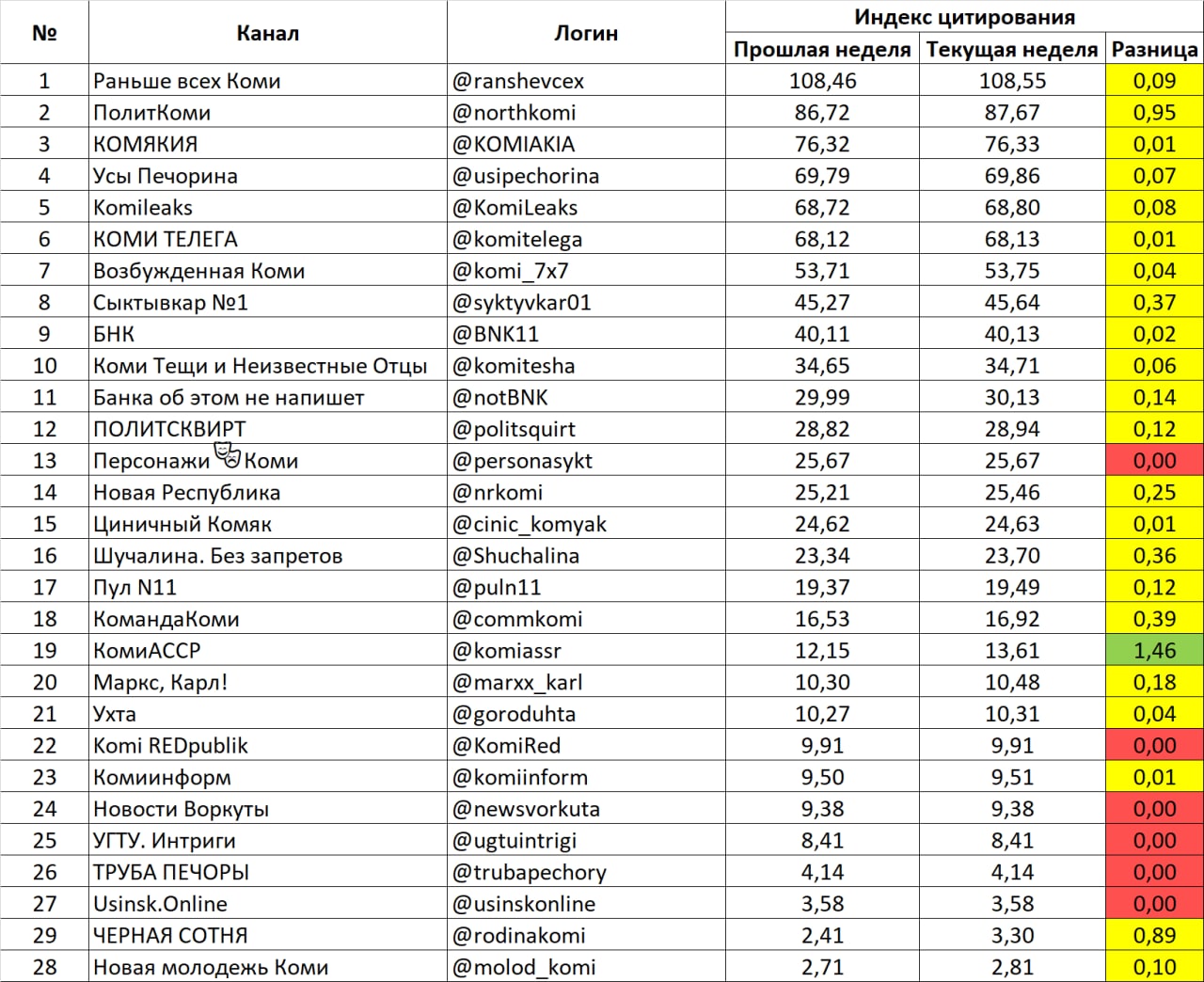 | № | Канал | Логин | Индекс цитирования: Прошлая неделя | Индекс цитирования: Текущая неделя | Индекс цитирования: Разница |
|---|---|---|---|---|---|
| 1 | Раньше всех Коми | @ranshevcex | 108,46 | 108,55 | 0,09 |
| 2 | ПолитКоми | @northkomi | 86,72 | 87,67 | 0,95 |
| 3 | КОМЯКИЯ | @KOMIAKIA | 76,32 | 76,33 | 0,01 |
| 4 | Усы Печорина | @usipechorina | 69,79 | 69,86 | 0,07 |
| 5 | Komileaks | @KomiLeaks | 68,72 | 68,80 | 0,08 |
| 6 | КОМИ ТЕЛЕГА | @komitelega | 68,12 | 68,13 | 0,01 |
| 7 | Возбужденная Коми | @komi_7x7 | 53,71 | 53,75 | 0,04 |
| 8 | Сыктывкар №1 | @syktyvkar01 | 45,27 | 45,64 | 0,37 |
| 9 | БНК | @BNK11 | 40,11 | 40,13 | 0,02 |
| 10 | Коми Тещи и Неизвестные Отцы | @komitesha | 34,65 | 34,71 | 0,06 |
| 11 | Банка об этом не напишет | @notBNK | 29,99 | 30,13 | 0,14 |
| 12 | ПОЛИТСКВИРТ | @politsquirt | 28,82 | 28,94 | 0,12 |
| 13 | Персонажи 🎭 Коми | @personasykt | 25,67 | 25,67 | 0,00 |
| 14 | Новая Республика | @nrkomi | 25,21 | 25,46 | 0,25 |
| 15 | Циничный Комяк | @cinic_komyak | 24,62 | 24,63 | 0,01 |
| 16 | Шучалина. Без запретов | @Shuchalina | 23,34 | 23,70 | 0,36 |
| 17 | Пул N11 | @puln11 | 19,37 | 19,49 | 0,12 |
| 18 | КомандаКоми | @commkomi | 16,53 | 16,92 | 0,39 |
| 19 | КомиАССР | @komiassr | 12,15 | 13,61 | 1,46 |
| 20 | Маркс, Карл! | @marxx_karl | 10,30 | 10,48 | 0,18 |
| 21 | Ухта | @goroduhta | 10,27 | 10,31 | 0,04 |
| 22 | Komi REDpublik | @KomiRed | 9,91 | 9,91 | 0,00 |
| 23 | Комиинформ | @komiinform | 9,50 | 9,51 | 0,01 |
| 24 | Новости Воркуты | @newsvorkuta | 9,38 | 9,38 | 0,00 |
| 25 | УГТУ. Интриги | @ugtuintrigi | 8,41 | 8,41 | 0,00 |
| 26 | ТРУБА ПЕЧОРЫ | @trubapechory | 4,14 | 4,14 | 0,00 |
| 27 | Usinsk.Online | @usinskonline | 3,58 | 3,58 | 0,00 |
| 29 | ЧЕРНАЯ СОТНЯ | @rodinakomi | 2,41 | 3,30 | 0,89 |
| 28 | Новая молодежь Коми | @molod_komi | 2,71 | 2,81 | 0,10 |